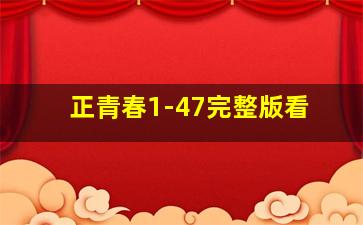 正青春1-47完整版看